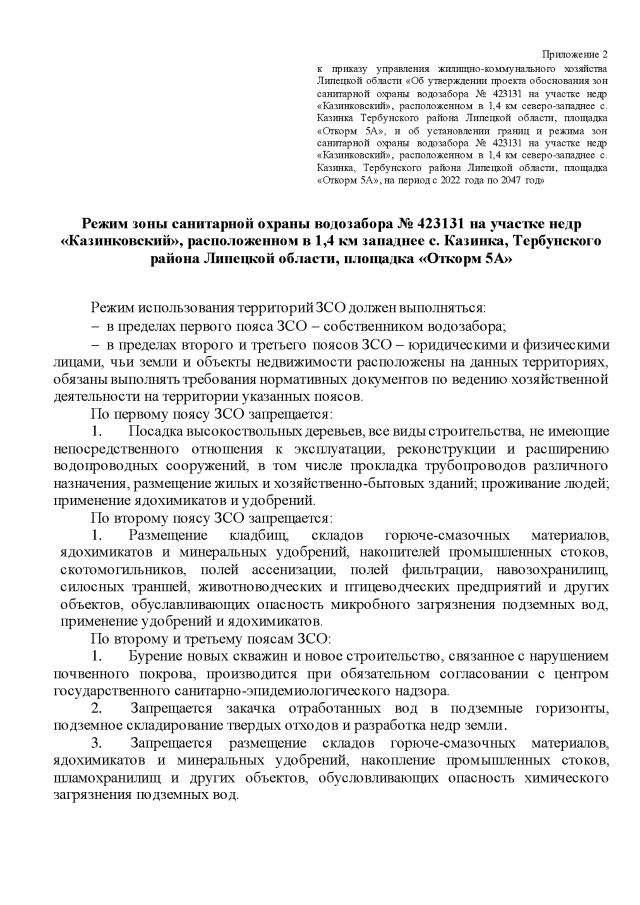 Приложение 2
к приказу управления жилищно-коммунального хозяйства Липецкой области «Об утверждении проекта обоснования зон санитарной охраны водозабора № 423131 на участке недр «Казинковский», расположенном в 1,4 км северо-западнее с. Казинка Тербунского района Липецкой области, площадка «Откорм 5А», и об установлении границ и режима зон санитарной охраны водозабора № 423131 на участке недр «Казинковский», расположенном в 1,4 км северо-западнее с. Казинка, Тербунского района Липецкой области, площадка «Откорм 5А», на период с 2022 года по 2047 год»

Режим зоны санитарной охраны водозабора № 423131 на участке недр «Казинковский», расположенном в 1,4 км западнее с. Казинка, Тербунского района Липецкой области, площадка «Откорм 5А»

Режим использования территорий ЗСО должен выполняться:
– в пределах первого пояса ЗСО – собственником водозабора;
– в пределах второго и третьего поясов ЗСО – юридическими и физическими лицами, чьи земли и объекты недвижимости расположены на данных территориях, обязаны выполнять требования нормативных документов по ведению хозяйственной деятельности на территории указанных поясов.

По первому поясу ЗСО запрещается:
1. Посадка высокоствольных деревьев, все виды строительства, не имеющие непосредственного отношения к эксплуатации, реконструкции и расширению водопроводных сооружений, в том числе прокладка трубопроводов различного назначения, размещение жилых и хозяйственно-бытовых зданий; проживание людей; применение ядохимикатов и удобрений.

По второму поясу ЗСО запрещается:
1. Размещение кладбищ, складов горюче-смазочных материалов, ядохимикатов и минеральных удобрений, накопителей промышленных стоков, скотомогильников, полей ассенизации, полей фильтрации, навозохранилищ, силосных траншей, животноводческих и птицеводческих предприятий и других объектов, обуславливающих опасность микробного загрязнения подземных вод, применение удобрений и ядохимикатов.

По второму и третьему поясам ЗСО:
1. Бурение новых скважин и новое строительство, связанное с нарушением почвенного покрова, производится при обязательном согласовании с центром государственного санитарно-эпидемиологического надзора.
2. Запрещается закачка отработанных вод в подземные горизонты, подземное складирование твердых отходов и разработка недр земли.
3. Запрещается размещение складов горюче-смазочных материалов, ядохимикатов и минеральных удобрений, накопление промышленных стоков, шламохранилищ и других объектов, обусловливающих опасность химического загрязнения подземных вод.